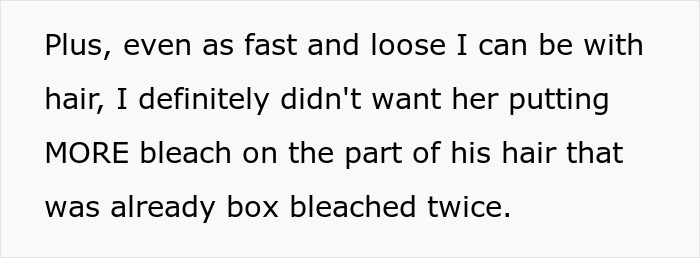 Plus, even as fast and loose I can be with hair, I definitely didn't want her putting MORE bleach on the part of his hair that was already box bleached twice.